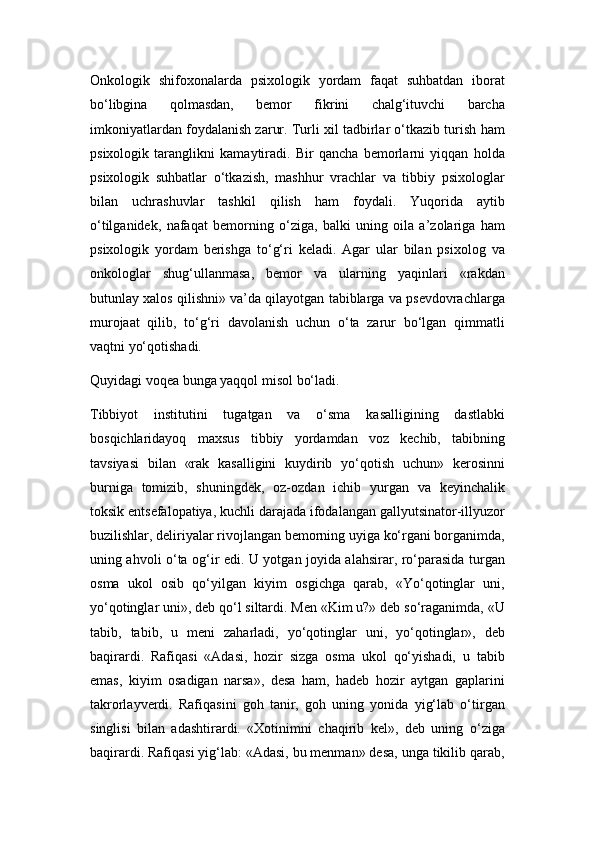 Onkologik shifoxonalarda psixologik yordam faqat suhbatdan iborat bo‘libgina qolmasdan, bemor fikrini chalg‘ituvchi barcha imkoniyatlardan foydalanish zarur. Turli xil tadbirlar o‘tkazib turish ham psixologik taranglikni kamaytiradi. Bir qancha bemorlarni yiqqan holda psixologik suhbatlar o‘tkazish, mashhur vrachlar va tibbiy psixologlar bilan uchrashuvlar tashkil qilish ham foydali. Yuqorida aytib o‘tilganidek, nafaqat bemorning o‘ziga, balki uning oila a’zolariga ham psixologik yordam berishga to‘g‘ri keladi. Agar ular bilan psixolog va onkologlar shug‘ullanmasa, bemor va ularning yaqinlari «rakdan butunlay xalos qilishni» va’da qilayotgan tabiblarga va psevdovrachlarga murojaat qilib, to‘g‘ri davolanish uchun o‘ta zarur bo‘lgan qimmatli vaqtni yo‘qotishadi.

Quyidagi voqea bunga yaqqol misol bo‘ladi.

Tibbiyot institutini tugatgan va o‘sma kasalligining dastlabki bosqichlaridayoq maxsus tibbiy yordamdan voz kechib, tabibning tavsiyasi bilan «rak kasalligini kuydirib yo‘qotish uchun» kerosinni burniga tomizib, shuningdek, oz-ozdan ichib yurgan va keyinchalik toksik entsefalopatiya, kuchli darajada ifodalangan gallyutsinator-illyuzor buzilishlar, deliriyalar rivojlangan bemorning uyiga ko‘rgani borganimda, uning ahvoli o‘ta og‘ir edi. U yotgan joyida alahsirar, ro‘parasida turgan osma ukol osib qo‘yilgan kiyim osgichga qarab, «Yo‘qotinglar uni, yo‘qotinglar uni», deb qo‘l siltardi. Men «Kim u?» deb so‘raganimda, «U tabib, tabib, u meni zaharladi, yo‘qotinglar uni, yo‘qotinglar», deb baqirardi. Rafiqasi «Adasi, hozir sizga osma ukol qo‘yishadi, u tabib emas, kiyim osadigan narsa», desa ham, hadeb hozir aytgan gaplarini takrorlayverdi. Rafiqasini goh tanir, goh uning yonida yig‘lab o‘tirgan singlisi bilan adashtirardi. «Xotinimni chaqirib kel», deb uning o‘ziga baqirardi. Rafiqasi yig‘lab: «Adasi, bu menman» desa, unga tikilib qarab,